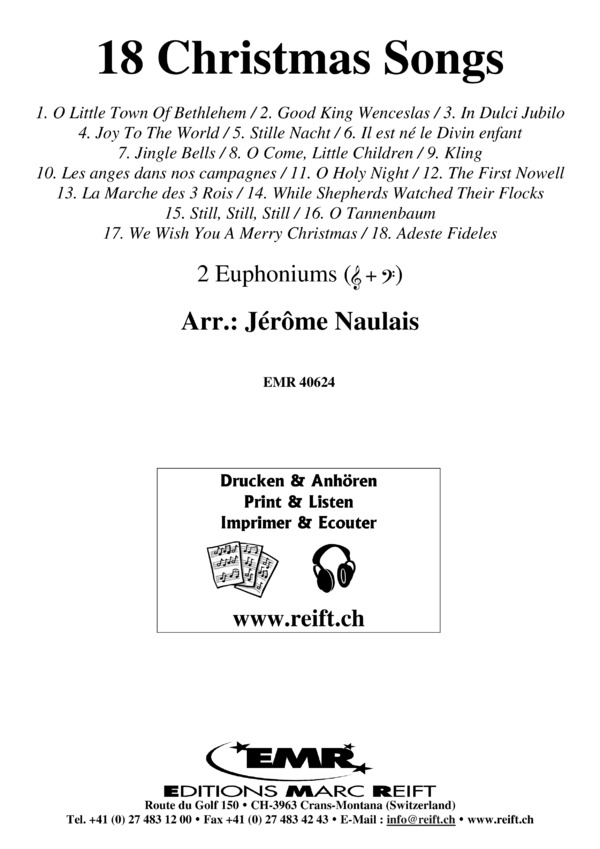 18 Christmas Songs

1. O Little Town Of Bethlehem / 2. Good King Wenceslas / 3. In Dulci Jubilo
4. Joy To The World / 5. Stille Nacht / 6. Il est né le Divin enfant
7. Jingle Bells / 8. O Come, Little Children / 9. Kling
10. Les anges dans nos campagnes / 11. O Holy Night / 12. The First Nowell
13. La Marche des 3 Rois / 14. While Shepherds Watched Their Flocks
15. Still, Still, Still / 16. O Tannenbaum
17. We Wish You A Merry Christmas / 18. Adeste Fideles

2 Euphoniums (𝄞 + 𝄢)

Arr.: Jérôme Naulais

EMR 40624

Drucken & Anhören
Print & Listen
Imprimer & Ecouter

www.reift.ch

EMR

EDITIONS MARC REIFT
Route du Golf 150 • CH-3963 Crans-Montana (Switzerland)
Tel. +41 (0) 27 483 12 00 • Fax +41 (0) 27 483 42 43 • E-Mail : info@reift.ch • www.reift.ch